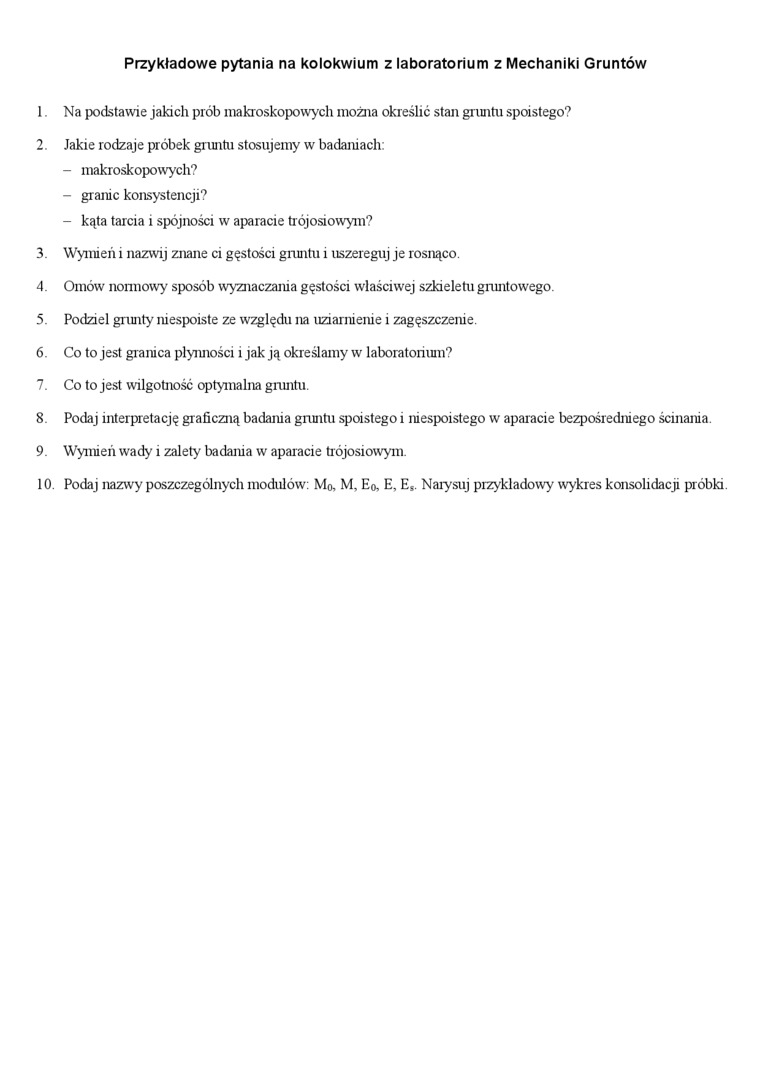 Przykładowe pytania na kolokwium z laboratorium z Mechaniki Gruntów

1. Na podstawie jakich prób makroskopowych można określić stan gruntu spoistego?

2. Jakie rodzaje próbek gruntu stosujemy w badaniach:
– makroskopowych?
– granic konsystencji?
– kąta tarcia i spójności w aparacie trójosiowym?

3. Wymień i nazwij znane ci gęstości gruntu i uszereguj je rosnąco.

4. Omów normowy sposób wyznaczania gęstości właściwej szkieletu gruntowego.

5. Podziel grunty niespoiste ze względu na uziarnienie i zagęszczenie.

6. Co to jest granica płynności i jak ją określamy w laboratorium?

7. Co to jest wilgotność optymalna gruntu.

8. Podaj interpretację graficzną badania gruntu spoistego i niespoistego w aparacie bezpośredniego ścinania.

9. Wymień wady i zalety badania w aparacie trójosiowym.

10. Podaj nazwy poszczególnych modułów: $M_0$, M, $E_0$, E, $E_s$. Narysuj przykładowy wykres konsolidacji próbki.